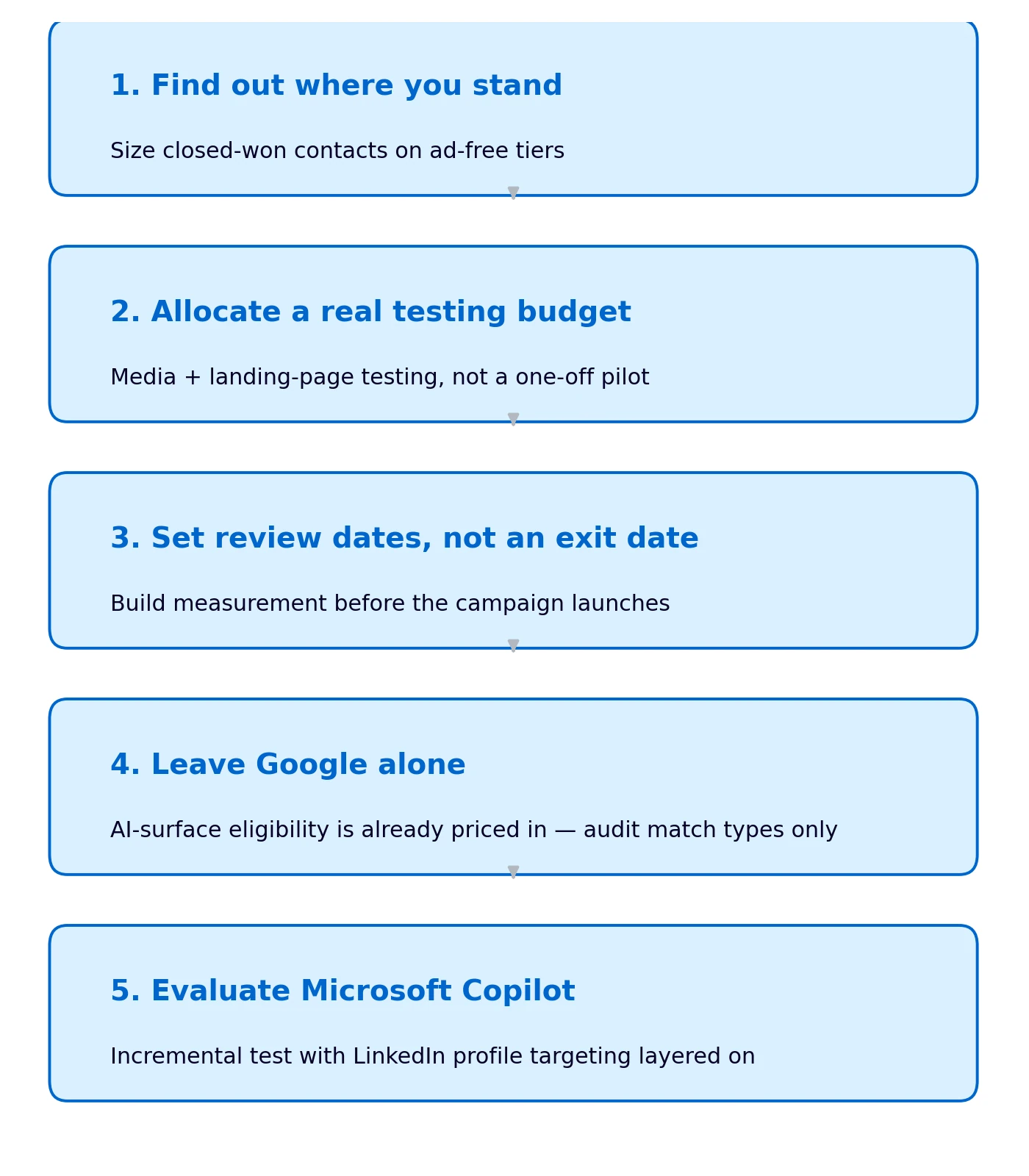 1. Find out where you stand

Size closed-won contacts on ad-free tiers

2. Allocate a real testing budget

Media + landing-page testing, not a one-off pilot

3. Set review dates, not an exit date

Build measurement before the campaign launches

4. Leave Google alone

AI-surface eligibility is already priced in — audit match types only

5. Evaluate Microsoft Copilot

Incremental test with LinkedIn profile targeting layered on